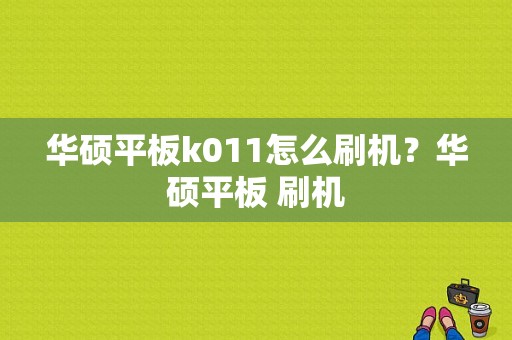 华硕平板k011怎么刷机？华硕平板 刷机